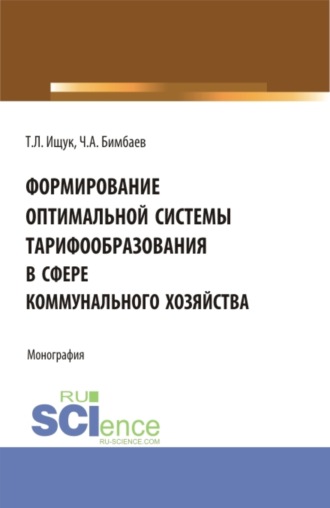 Т.Л. Ищук, Ч.А. Бимбаев

ФОРМИРОВАНИЕ ОПТИМАЛЬНОЙ СИСТЕМЫ ТАРИФООБРАЗОВАНИЯ В СФЕРЕ КОММУНАЛЬНОГО ХОЗЯЙСТВА

Монография

RU SCIence
RU-SCIENCE.COM